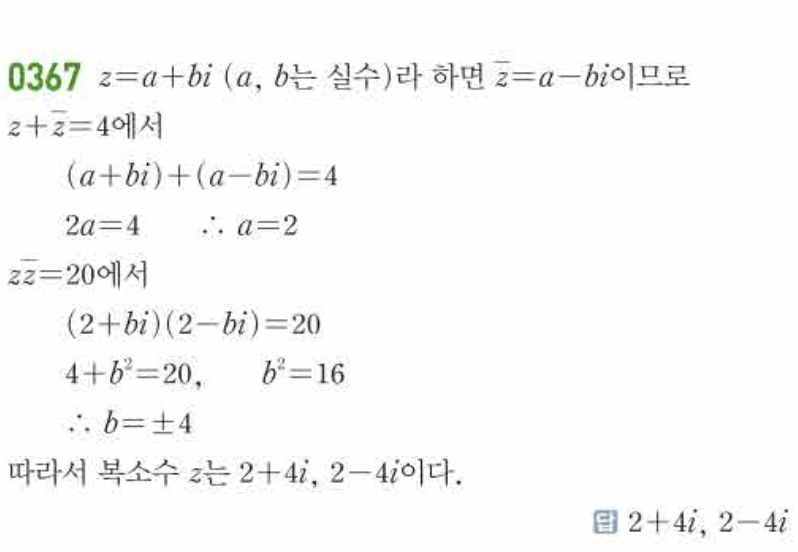 0367 $z=a+bi$ ($a$, $b$는 실수)라 하면 $\bar{z}=a-bi$이므로

$z+\bar{z}=4$에서

$(a+bi)+(a-bi)=4$

$2a=4$ $\therefore a=2$

$z\bar{z}=20$에서

$(2+bi)(2-bi)=20$

$4+b^2=20$, $b^2=16$

$\therefore b=\pm 4$

따라서 복소수 $z$는 $2+4i$, $2-4i$이다.

답 $2+4i$, $2-4i$